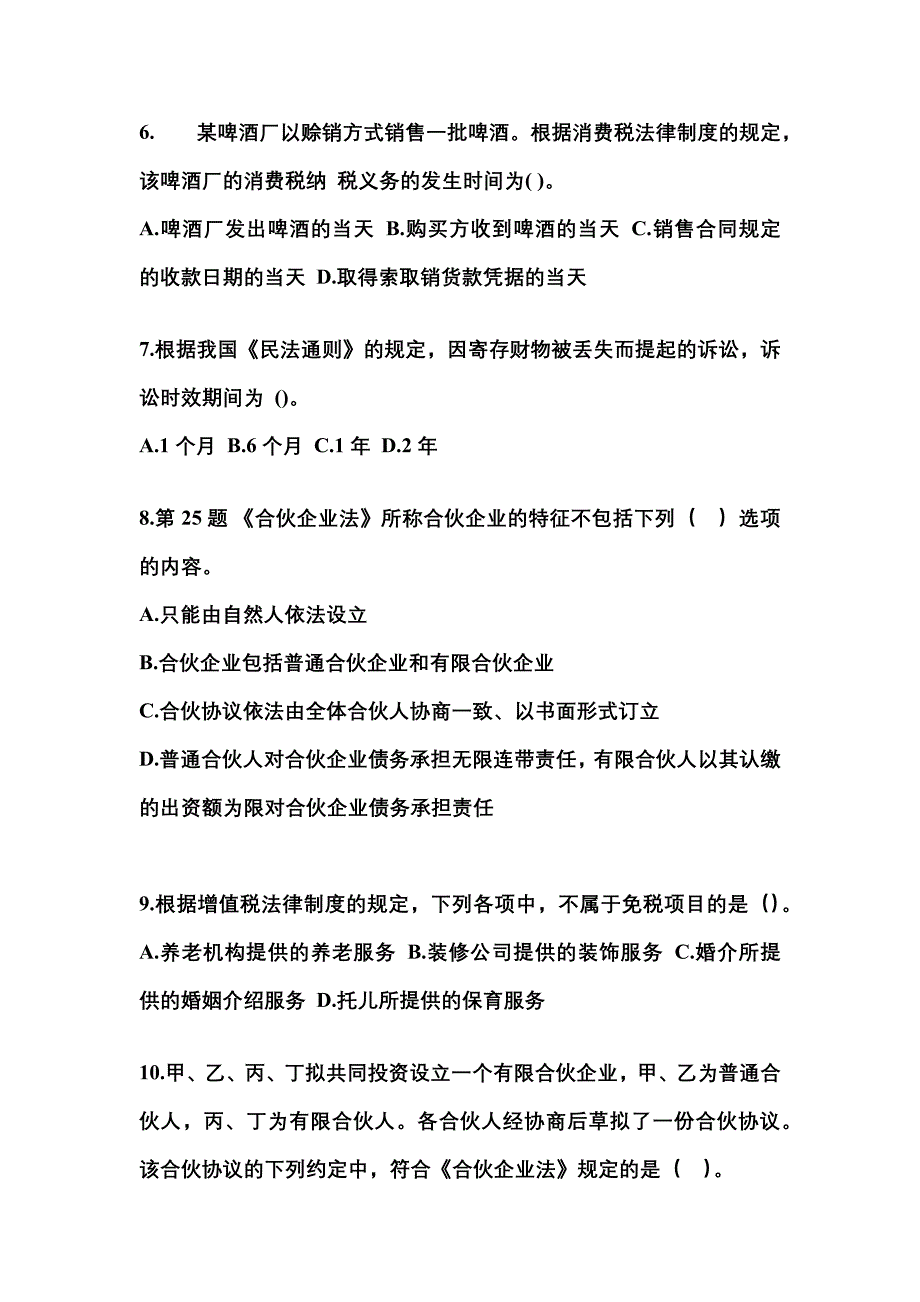 6. 某啤酒厂以赊销方式销售一批啤酒。根据消费税法律制度的规定，该啤酒厂的消费税纳 税义务的发生时间为( )。

A.啤酒厂发出啤酒的当天 B.购买方收到啤酒的当天 C.销售合同规定的收款日期的当天 D.取得索取销货款凭据的当天

7.根据我国《民法通则》的规定，因寄存财物被丢失而提起的诉讼，诉讼时效期间为 ()。

A.1 个月 B.6 个月 C.1 年 D.2 年

8.第 25 题 《合伙企业法》所称合伙企业的特征不包括下列（ ）选项的内容。

A.只能由自然人依法设立

B.合伙企业包括普通合伙企业和有限合伙企业

C.合伙协议依法由全体合伙人协商一致、以书面形式订立

D.普通合伙人对合伙企业债务承担无限连带责任，有限合伙人以其认缴的出资额为限对合伙企业债务承担责任

9.根据增值税法律制度的规定，下列各项中，不属于免税项目的是（）。

A.养老机构提供的养老服务 B.装修公司提供的装饰服务 C.婚介所提供的婚姻介绍服务 D.托儿所提供的保育服务

10.甲、乙、丙、丁拟共同投资设立一个有限合伙企业，甲、乙为普通合伙人，丙、丁为有限合伙人。各合伙人经协商后草拟了一份合伙协议。该合伙协议的下列约定中，符合《合伙企业法》规定的是（ ）。